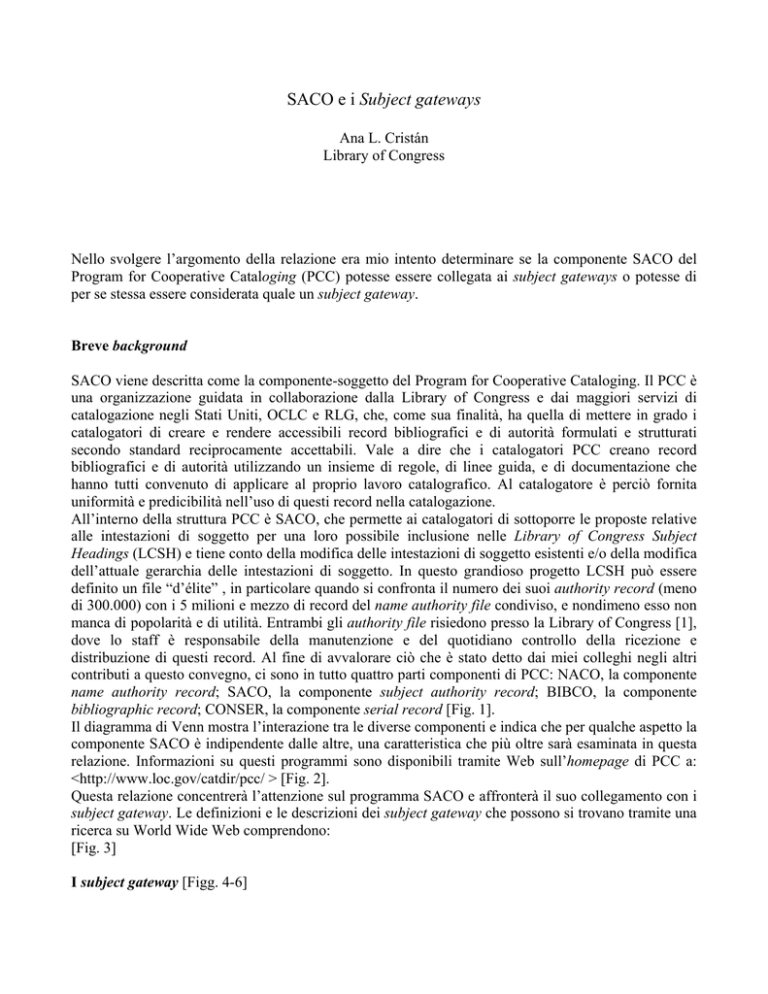 SACO e i Subject gateways

Ana L. Cristán
Library of Congress

Nello svolgere l'argomento della relazione era mio intento determinare se la componente SACO del Program for Cooperative Cataloging (PCC) potesse essere collegata ai subject gateways o potesse di per se stessa essere considerata quale un subject gateway.

Breve background

SACO viene descritta come la componente-soggetto del Program for Cooperative Cataloging. Il PCC è una organizzazione guidata in collaborazione dalla Library of Congress e dai maggiori servizi di catalogazione negli Stati Uniti, OCLC e RLG, che, come sua finalità, ha quella di mettere in grado i catalogatori di creare e rendere accessibili record bibliografici e di autorità formulati e strutturati secondo standard reciprocamente accettabili. Vale a dire che i catalogatori PCC creano record bibliografici e di autorità utilizzando un insieme di regole, di linee guida, e di documentazione che hanno tutti convenuto di applicare al proprio lavoro catalografico. Al catalogatore è perciò fornita uniformità e predicibilità nell'uso di questi record nella catalogazione.
All'interno della struttura PCC è SACO, che permette ai catalogatori di sottoporre le proposte relative alle intestazioni di soggetto per una loro possibile inclusione nelle Library of Congress Subject Headings (LCSH) e tiene conto della modifica delle intestazioni di soggetto esistenti e/o della modifica dell'attuale gerarchia delle intestazioni di soggetto. In questo grandioso progetto LCSH può essere definito un file "d'élite" , in particolare quando si confronta il numero dei suoi authority record (meno di 300.000) con i 5 milioni e mezzo di record del name authority file condiviso, e nondimeno esso non manca di popolarità e di utilità. Entrambi gli authority file risiedono presso la Library of Congress [1], dove lo staff è responsabile della manutenzione e del quotidiano controllo della ricezione e distribuzione di questi record. Al fine di avvalorare ciò che è stato detto dai miei colleghi negli altri contributi a questo convegno, ci sono in tutto quattro parti componenti di PCC: NACO, la componente name authority record; SACO, la componente subject authority record; BIBCO, la componente bibliographic record; CONSER, la componente serial record [Fig. 1].
Il diagramma di Venn mostra l'interazione tra le diverse componenti e indica che per qualche aspetto la componente SACO è indipendente dalle altre, una caratteristica che più oltre sarà esaminata in questa relazione. Informazioni su questi programmi sono disponibili tramite Web sull'homepage di PCC a: <http://www.loc.gov/catdir/pcc/ > [Fig. 2].
Questa relazione concentrerà l'attenzione sul programma SACO e affronterà il suo collegamento con i subject gateway. Le definizioni e le descrizioni dei subject gateway che possono si trovano tramite una ricerca su World Wide Web comprendono:
[Fig. 3]

I subject gateway [Figg. 4-6]